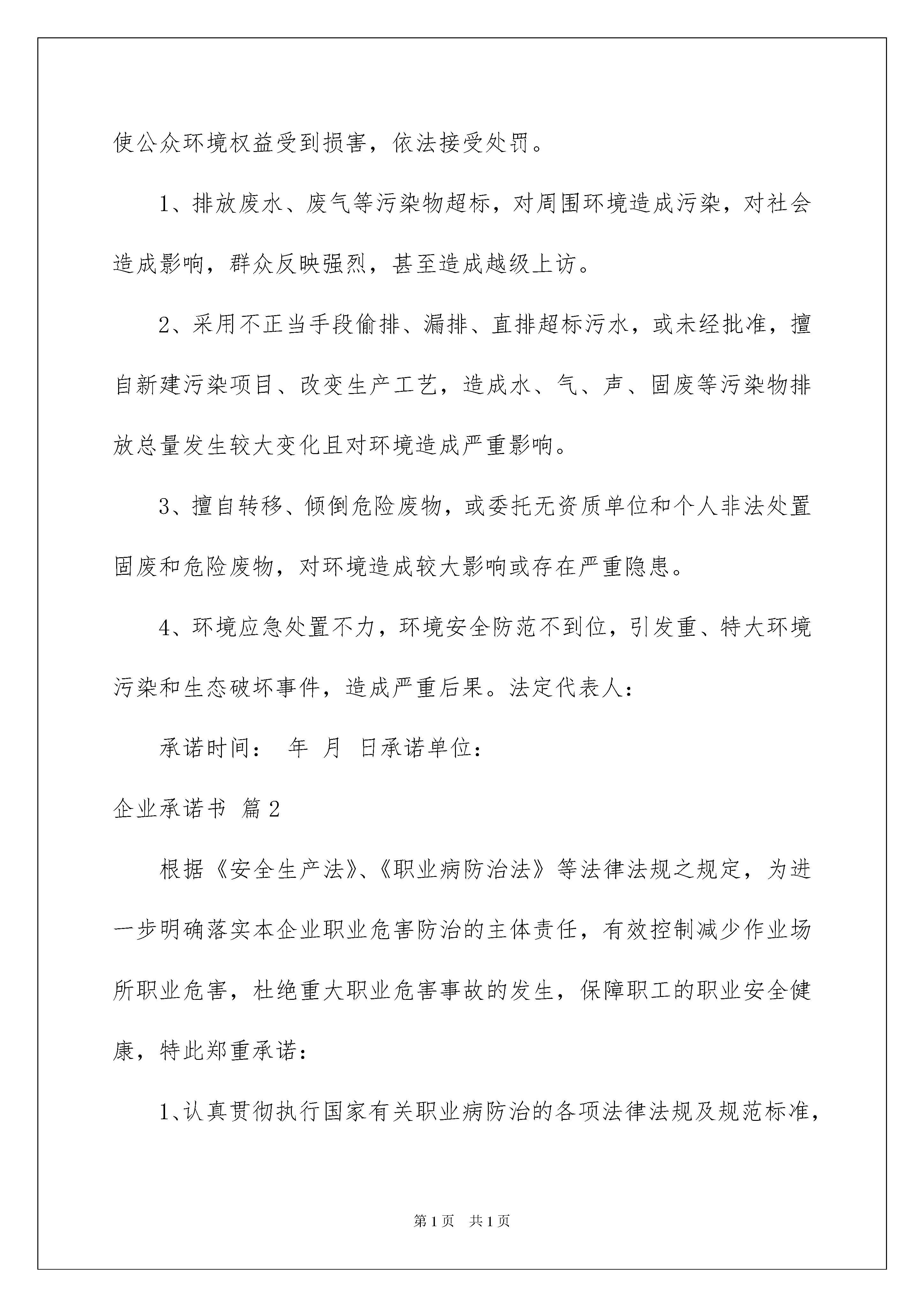 使公众环境权益受到损害，依法接受处罚。

1、排放废水、废气等污染物超标，对周围环境造成污染，对社会造成影响，群众反映强烈，甚至造成越级上访。

2、采用不正当手段偷排、漏排、直排超标污水，或未经批准，擅自新建污染项目、改变生产工艺，造成水、气、声、固废等污染物排放总量发生较大变化且对环境造成严重影响。

3、擅自转移、倾倒危险废物，或委托无资质单位和个人非法处置固废和危险废物，对环境造成较大影响或存在严重隐患。

4、环境应急处置不力，环境安全防范不到位，引发重、特大环境污染和生态破坏事件，造成严重后果。法定代表人：

承诺时间： 年 月 日承诺单位：

企业承诺书 篇2

根据《安全生产法》、《职业病防治法》等法律法规之规定，为进一步明确落实本企业职业危害防治的主体责任，有效控制减少作业场所职业危害，杜绝重大职业危害事故的发生，保障职工的职业安全健康，特此郑重承诺：

1、认真贯彻执行国家有关职业病防治的各项法律法规及规范标准，

第1页 共1页